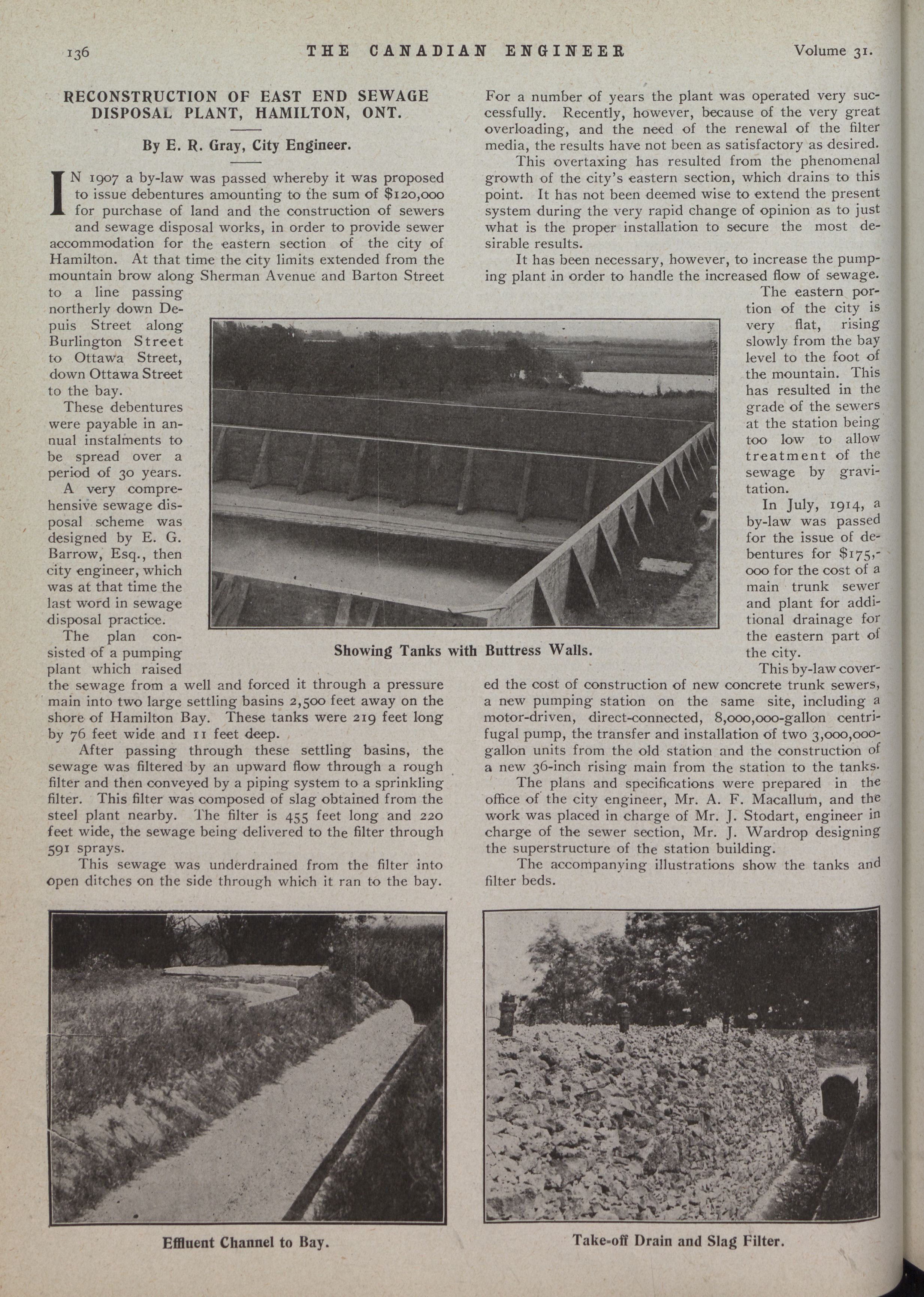 136 THE CANADIAN ENGINEER Volume 31.

RECONSTRUCTION OF EAST END SEWAGE DISPOSAL PLANT, HAMILTON, ONT.

By E. R. Gray, City Engineer.

IN 1907 a by-law was passed whereby it was proposed to issue debentures amounting to the sum of $120,000 for purchase of land and the construction of sewers and sewage disposal works, in order to provide sewer accommodation for the eastern section of the city of Hamilton. At that time the city limits extended from the mountain brow along Sherman Avenue and Barton Street to a line passing northerly down Depuis Street along Burlington Street to Ottawa Street, down Ottawa Street to the bay.

These debentures were payable in annual instalments to be spread over a period of 30 years.

A very comprehensive sewage disposal scheme was designed by E. G. Barrow, Esq., then city engineer, which was at that time the last word in sewage disposal practice.

The plan consisted of a pumping plant which raised the sewage from a well and forced it through a pressure main into two large settling basins 2,500 feet away on the shore of Hamilton Bay. These tanks were 219 feet long by 76 feet wide and 11 feet deep.

After passing through these settling basins, the sewage was filtered by an upward flow through a rough filter and then conveyed by a piping system to a sprinkling filter. This filter was composed of slag obtained from the steel plant nearby. The filter is 455 feet long and 220 feet wide, the sewage being delivered to the filter through 591 sprays.

This sewage was underdrained from the filter into open ditches on the side through which it ran to the bay.

For a number of years the plant was operated very successfully. Recently, however, because of the very great overloading, and the need of the renewal of the filter media, the results have not been as satisfactory as desired.

This overtaxing has resulted from the phenomenal growth of the city's eastern section, which drains to this point. It has not been deemed wise to extend the present system during the very rapid change of opinion as to just what is the proper installation to secure the most desirable results.

It has been necessary, however, to increase the pumping plant in order to handle the increased flow of sewage.

The eastern portion of the city is very flat, rising slowly from the bay level to the foot of the mountain. This has resulted in the grade of the sewers at the station being too low to allow treatment of the sewage by gravitation.

In July, 1914, a by-law was passed for the issue of debentures for $175,000 for the cost of a main trunk sewer and plant for additional drainage for the eastern part of the city.

This by-law covered the cost of construction of new concrete trunk sewers, a new pumping station on the same site, including a motor-driven, direct-connected, 8,000,000-gallon centrifugal pump, the transfer and installation of two 3,000,000-gallon units from the old station and the construction of a new 36-inch rising main from the station to the tanks.

The plans and specifications were prepared in the office of the city engineer, Mr. A. F. Macallum, and the work was placed in charge of Mr. J. Stodart, engineer in charge of the sewer section, Mr. J. Wardrop designing the superstructure of the station building.

The accompanying illustrations show the tanks and filter beds.

Showing Tanks with Buttress Walls.

Effluent Channel to Bay.

Take-off Drain and Slag Filter.